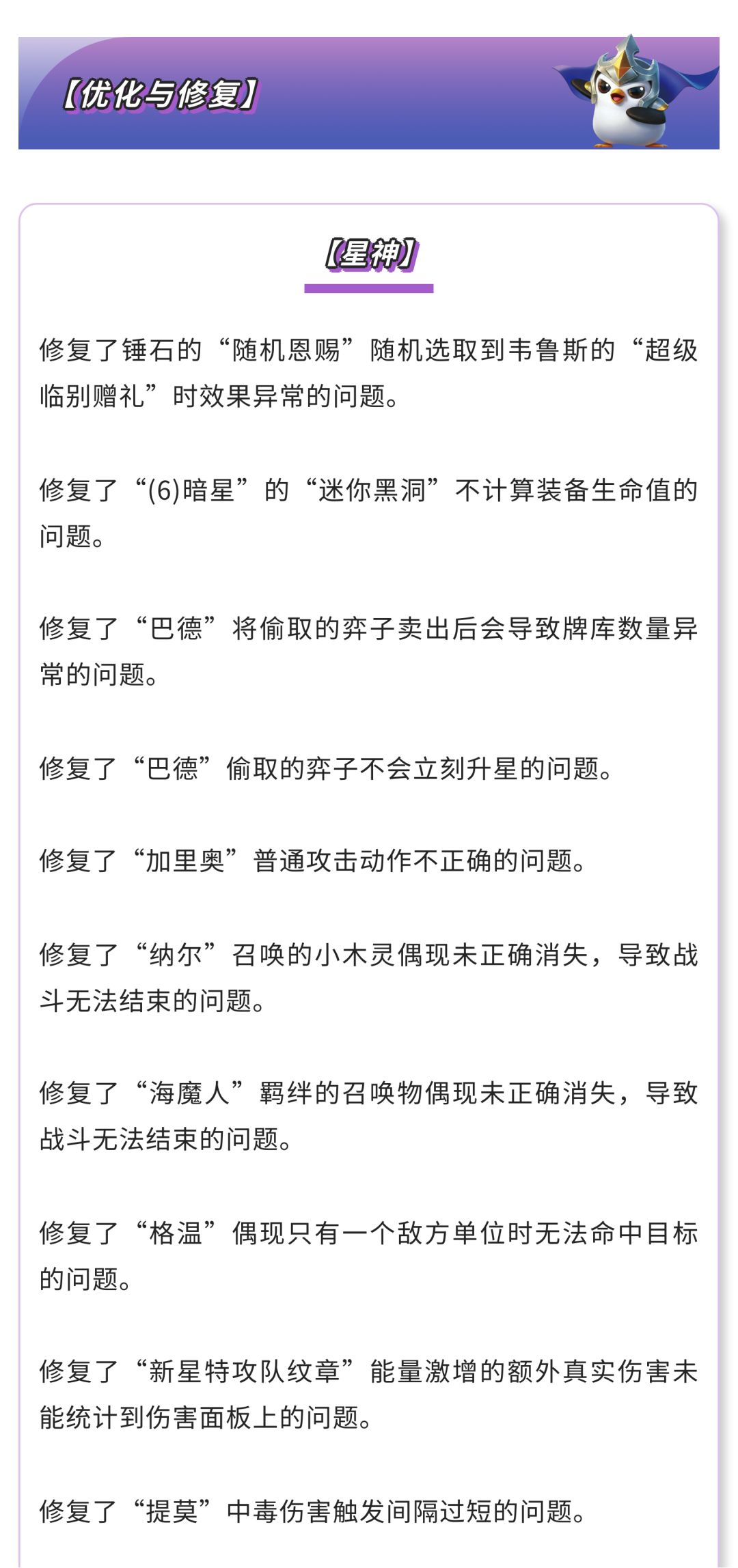 【优化与修复】

【星神】

修复了锤石的“随机恩赐”随机选取到韦鲁斯的“超级临别赠礼”时效果异常的问题。

修复了“(6)暗星”的“迷你黑洞”不计算装备生命值的问题。

修复了“巴德”将偷取的弈子卖出后会导致牌库数量异常的问题。

修复了“巴德”偷取的弈子不会立刻升星的问题。

修复了“加里奥”普通攻击动作不正确的问题。

修复了“纳尔”召唤的小木灵偶现未正确消失，导致战斗无法结束的问题。

修复了“海魔人”羁绊的召唤物偶现未正确消失，导致战斗无法结束的问题。

修复了“格温”偶现只有一个敌方单位时无法命中目标的问题。

修复了“新星特攻队纹章”能量激增的额外真实伤害未能统计到伤害面板上的问题。

修复了“提莫”中毒伤害触发间隔过短的问题。